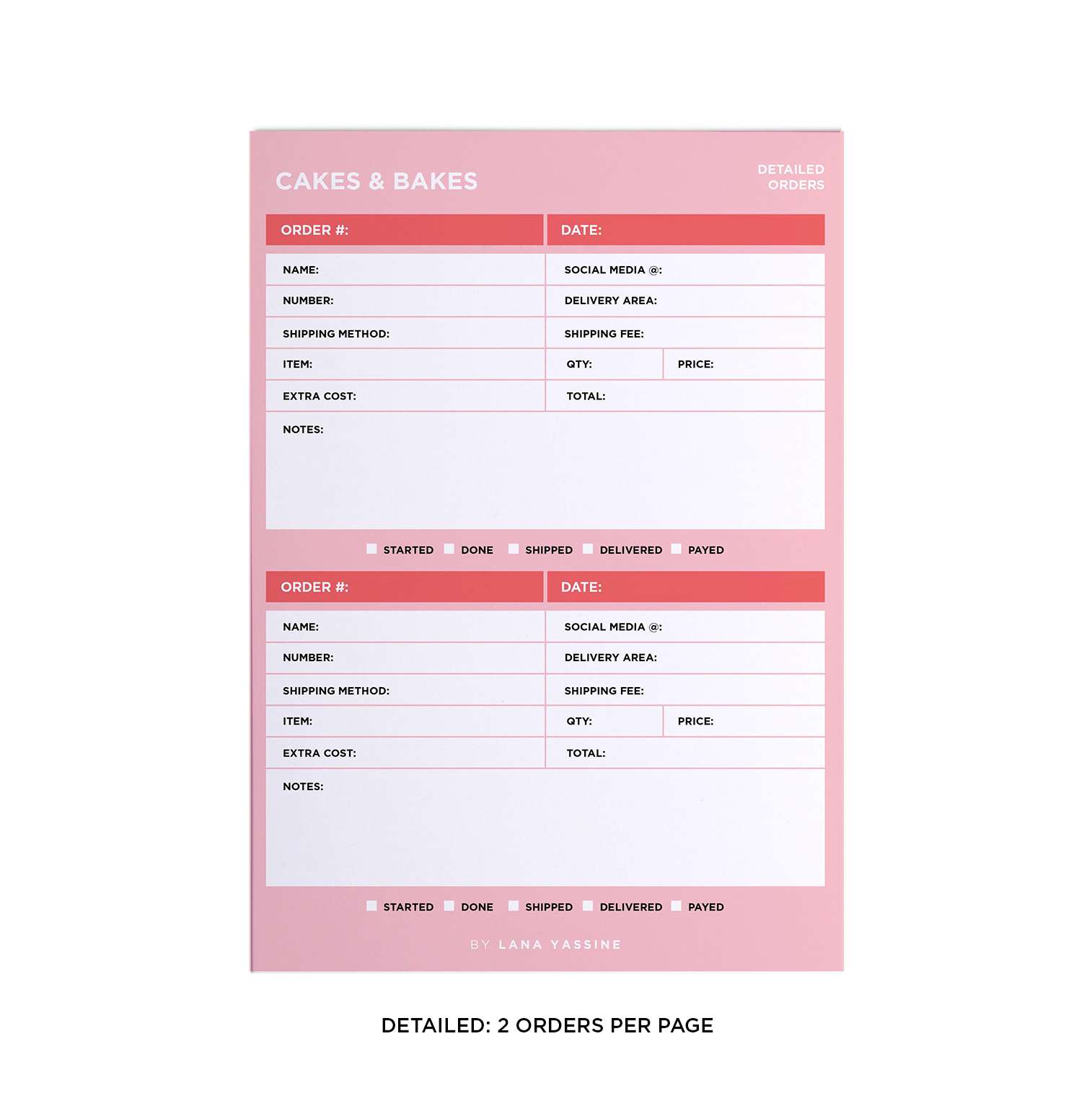 CAKES & BAKES

DETAILED
ORDERS

ORDER #:
DATE:

NAME:
SOCIAL MEDIA @:
NUMBER:
DELIVERY AREA:
SHIPPING METHOD:
SHIPPING FEE:
ITEM:
QTY:
PRICE:
EXTRA COST:
TOTAL:
NOTES:

☐ STARTED ☐ DONE ☐ SHIPPED ☐ DELIVERED ☐ PAYED

ORDER #:
DATE:

NAME:
SOCIAL MEDIA @:
NUMBER:
DELIVERY AREA:
SHIPPING METHOD:
SHIPPING FEE:
ITEM:
QTY:
PRICE:
EXTRA COST:
TOTAL:
NOTES:

☐ STARTED ☐ DONE ☐ SHIPPED ☐ DELIVERED ☐ PAYED

BY LANA YASSINE

DETAILED: 2 ORDERS PER PAGE